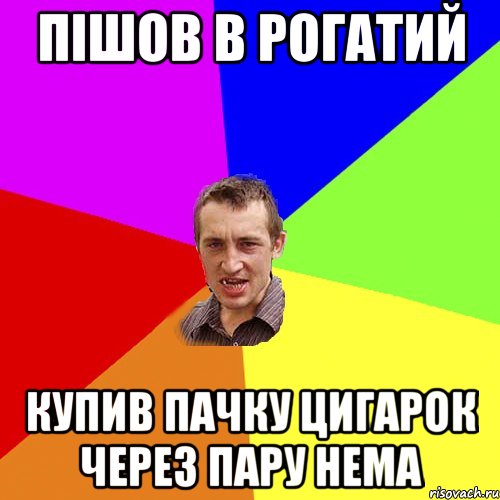 ПІШОВ В РОГАТИЙ

КУПИВ ПАЧКУ ЦИГАРОК ЧЕРЕЗ ПАРУ НЕМА

risovach.ru